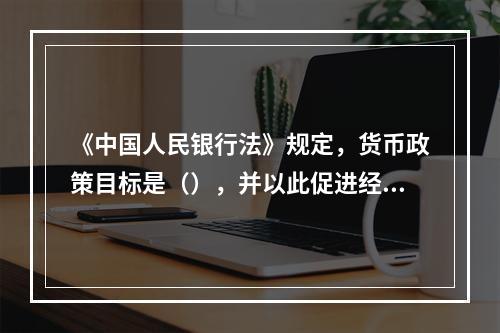 《中国人民银行法》规定，货币政策目标是（），并以此促进经...